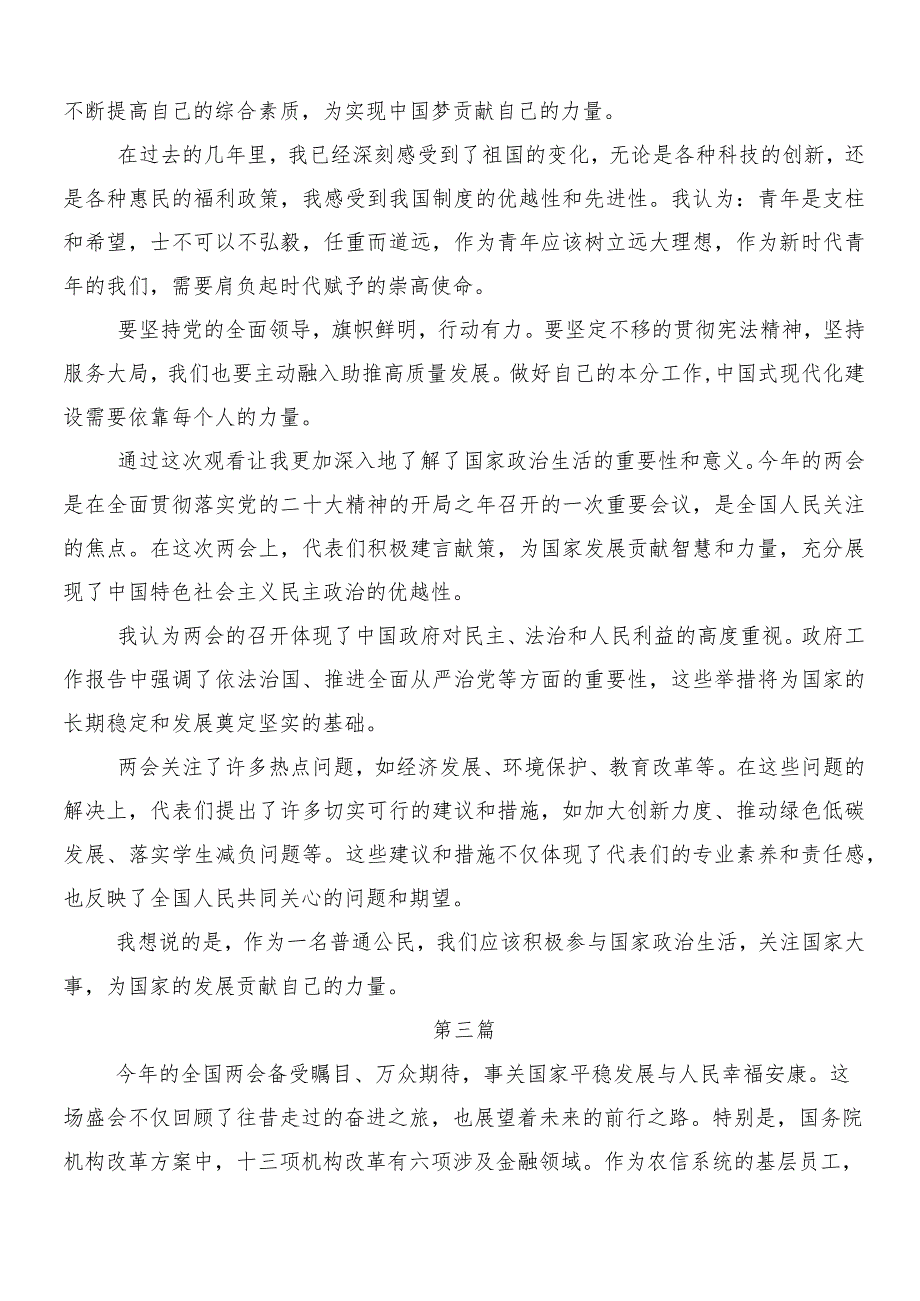 不断提高自己的综合素质，为实现中国梦贡献自己的力量。

在过去的几年里，我已经深刻感受到了祖国的变化，无论是各种科技的创新，还是各种惠民的福利政策，我感受到我国制度的优越性和先进性。我认为：青年是支柱和希望，士不可以不弘毅，任重而道远，作为青年应该树立远大理想，作为新时代青年的我们，需要肩负起时代赋予的崇高使命。

要坚持党的全面领导，旗帜鲜明，行动有力。要坚定不移的贯彻宪法精神，坚持服务大局，我们也要主动融入助推高质量发展。做好自己的本分工作,中国式现代化建设需要依靠每个人的力量。

通过这次观看让我更加深入地了解了国家政治生活的重要性和意义。今年的两会是在全面贯彻落实党的二十大精神的开局之年召开的一次重要会议，是全国人民关注的焦点。在这次两会上，代表们积极建言献策，为国家发展贡献智慧和力量，充分展现了中国特色社会主义民主政治的优越性。

我认为两会的召开体现了中国政府对民主、法治和人民利益的高度重视。政府工作报告中强调了依法治国、推进全面从严治党等方面的重要性，这些举措将为国家的长期稳定和发展奠定坚实的基础。

两会关注了许多热点问题，如经济发展、环境保护、教育改革等。在这些问题的解决上，代表们提出了许多切实可行的建议和措施，如加大创新力度、推动绿色低碳发展、落实学生减负问题等。这些建议和措施不仅体现了代表们的专业素养和责任感，也反映了全国人民共同关心的问题和期望。

我想说的是，作为一名普通公民，我们应该积极参与国家政治生活，关注国家大事，为国家的发展贡献自己的力量。

第三篇

今年的全国两会备受瞩目、万众期待，事关国家平稳发展与人民幸福安康。这场盛会不仅回顾了往昔走过的奋进之旅，也展望着未来的前行之路。特别是，国务院机构改革方案中，十三项机构改革有六项涉及金融领域。作为农信系统的基层员工，